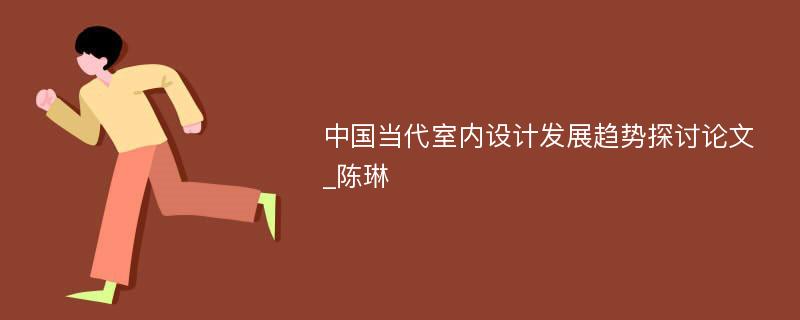 中国当代室内设计发展趋势探讨论文_陈琳